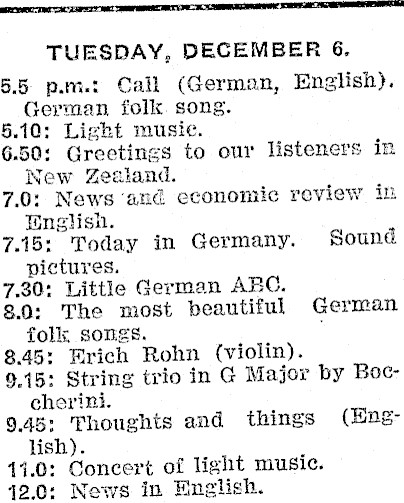 TUESDAY, DECEMBER 6.

5.5 p.m.: Call (German, English). German folk song.
5.10: Light music.
6.50: Greetings to our listeners in New Zealand.
7.0: News and economic review in English.
7.15: Today in Germany. Sound pictures.
7.30: Little German ABC.
8.0: The most beautiful German folk songs.
8.45: Erich Rohn (violin).
9.15: String trio in G Major by Boccherini.
9.45: Thoughts and things (English).
11.0: Concert of light music.
12.0: News in English.